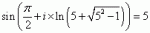 $\sin\left(\frac{\pi}{2}+i\times\ln\left(5+\sqrt{5^2-1}\right)\right)=5$